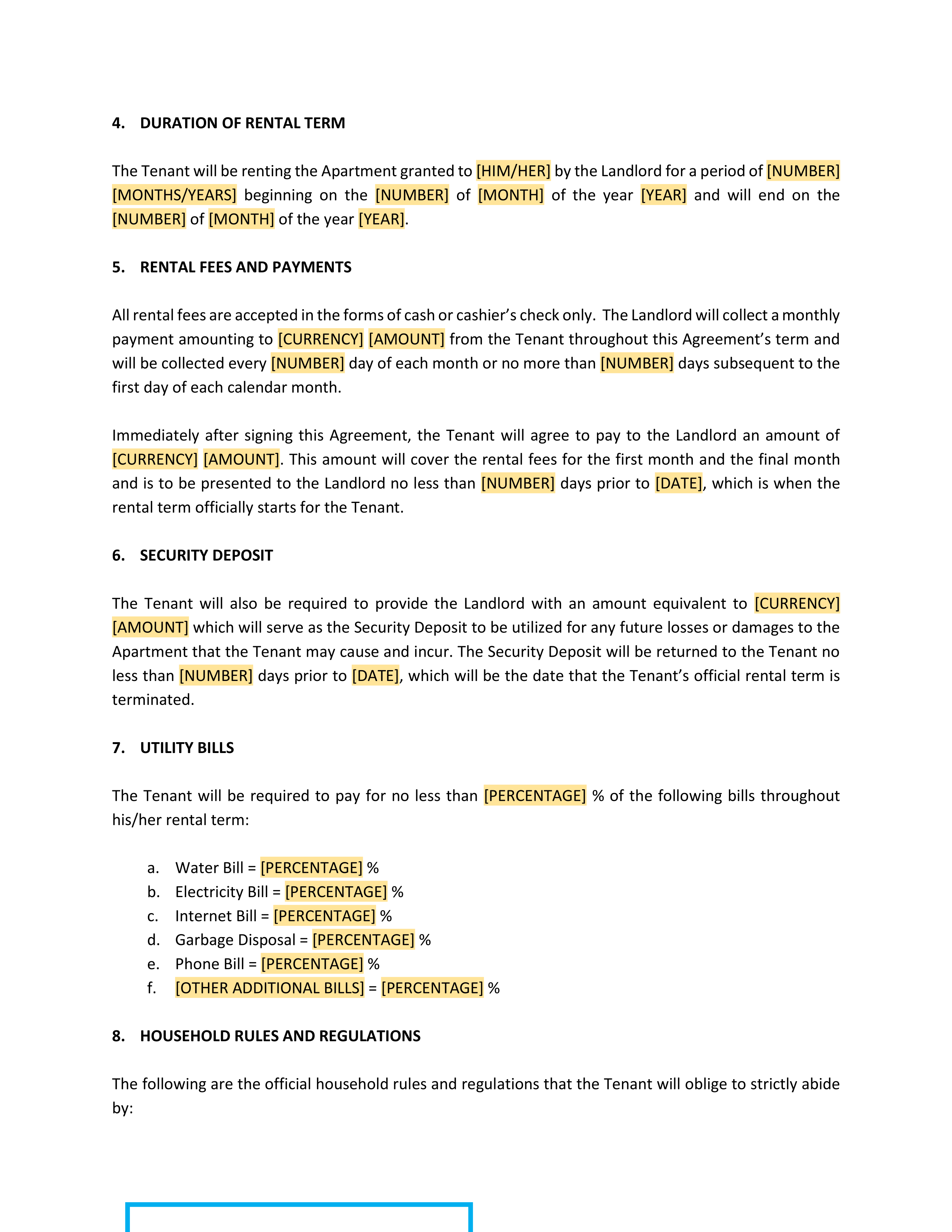 4. DURATION OF RENTAL TERM

The Tenant will be renting the Apartment granted to [HIM/HER] by the Landlord for a period of [NUMBER] [MONTHS/YEARS] beginning on the [NUMBER] of [MONTH] of the year [YEAR] and will end on the [NUMBER] of [MONTH] of the year [YEAR].

5. RENTAL FEES AND PAYMENTS

All rental fees are accepted in the forms of cash or cashier's check only. The Landlord will collect a monthly payment amounting to [CURRENCY] [AMOUNT] from the Tenant throughout this Agreement's term and will be collected every [NUMBER] day of each month or no more than [NUMBER] days subsequent to the first day of each calendar month.

Immediately after signing this Agreement, the Tenant will agree to pay to the Landlord an amount of [CURRENCY] [AMOUNT]. This amount will cover the rental fees for the first month and the final month and is to be presented to the Landlord no less than [NUMBER] days prior to [DATE], which is when the rental term officially starts for the Tenant.

6. SECURITY DEPOSIT

The Tenant will also be required to provide the Landlord with an amount equivalent to [CURRENCY] [AMOUNT] which will serve as the Security Deposit to be utilized for any future losses or damages to the Apartment that the Tenant may cause and incur. The Security Deposit will be returned to the Tenant no less than [NUMBER] days prior to [DATE], which will be the date that the Tenant's official rental term is terminated.

7. UTILITY BILLS

The Tenant will be required to pay for no less than [PERCENTAGE] % of the following bills throughout his/her rental term:

a. Water Bill = [PERCENTAGE] %
b. Electricity Bill = [PERCENTAGE] %
c. Internet Bill = [PERCENTAGE] %
d. Garbage Disposal = [PERCENTAGE] %
e. Phone Bill = [PERCENTAGE] %
f. [OTHER ADDITIONAL BILLS] = [PERCENTAGE] %

8. HOUSEHOLD RULES AND REGULATIONS

The following are the official household rules and regulations that the Tenant will oblige to strictly abide by: